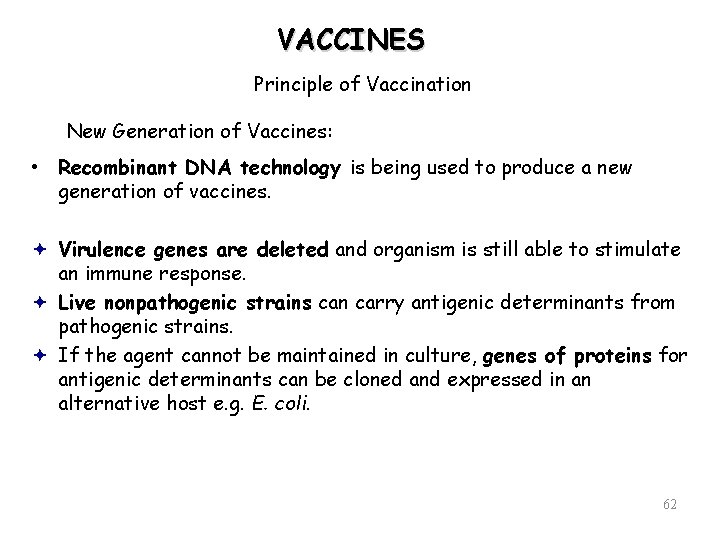 VACCINES

Principle of Vaccination

New Generation of Vaccines:

• Recombinant DNA technology is being used to produce a new generation of vaccines.

✦ Virulence genes are deleted and organism is still able to stimulate an immune response.

✦ Live nonpathogenic strains can carry antigenic determinants from pathogenic strains.

✦ If the agent cannot be maintained in culture, genes of proteins for antigenic determinants can be cloned and expressed in an alternative host e.g. E. coli.

62